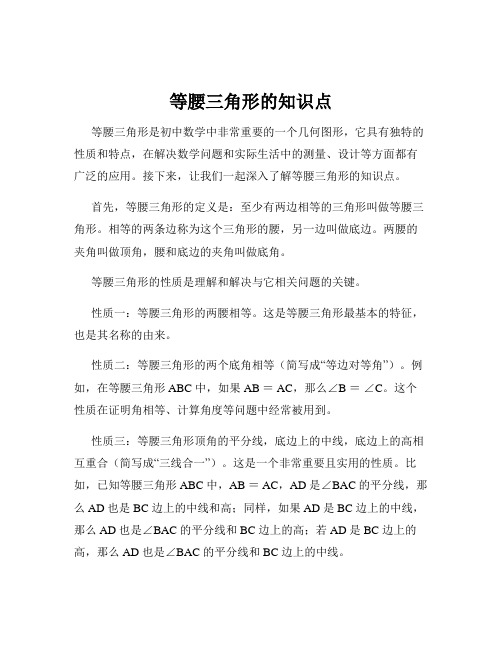 等腰三角形的知识点

等腰三角形是初中数学中非常重要的一个几何图形，它具有独特的性质和特点，在解决数学问题和实际生活中的测量、设计等方面都有广泛的应用。接下来，让我们一起深入了解等腰三角形的知识点。

首先，等腰三角形的定义是：至少有两边相等的三角形叫做等腰三角形。相等的两条边称为这个三角形的腰，另一边叫做底边。两腰的夹角叫做顶角，腰和底边的夹角叫做底角。

等腰三角形的性质是理解和解决与它相关问题的关键。

性质一：等腰三角形的两腰相等。这是等腰三角形最基本的特征，也是其名称的由来。

性质二：等腰三角形的两个底角相等（简写成“等边对等角”）。例如，在等腰三角形 ABC 中，如果 AB ＝ AC，那么∠B ＝ ∠C。这个性质在证明角相等、计算角度等问题中经常被用到。

性质三：等腰三角形顶角的平分线，底边上的中线，底边上的高相互重合（简写成“三线合一”）。这是一个非常重要且实用的性质。比如，已知等腰三角形 ABC 中，AB ＝ AC，AD 是∠BAC 的平分线，那么 AD 也是 BC 边上的中线和高；同样，如果 AD 是 BC 边上的中线，那么 AD 也是∠BAC 的平分线和 BC 边上的高；若 AD 是 BC 边上的高，那么 AD 也是∠BAC 的平分线和 BC 边上的中线。